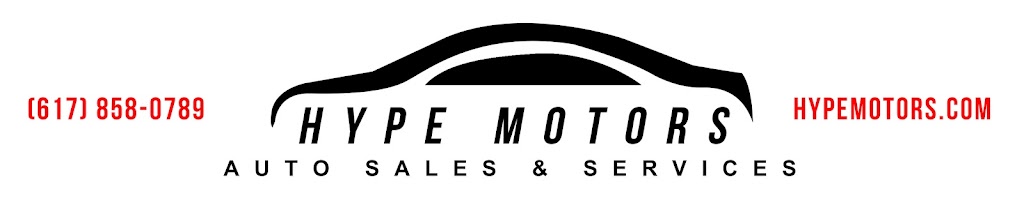 (617) 858-0789

HYPE MOTORS

AUTO SALES & SERVICES

HYPEMOTORS.COM